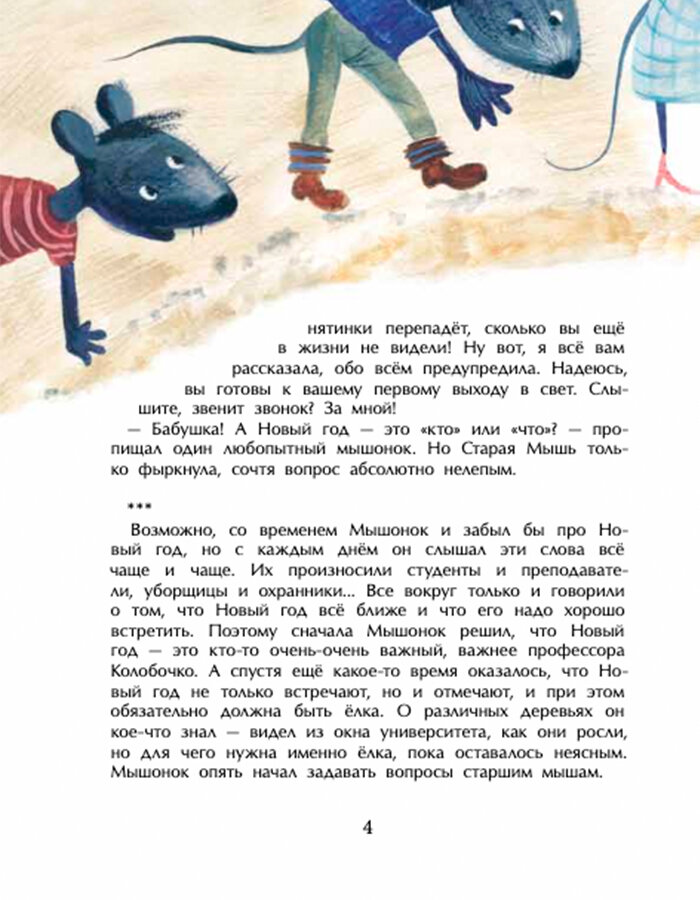 нятинки перепадёт, сколько вы ещё в жизни не видели! Ну вот, я всё вам рассказала, обо всём предупредила. Надеюсь, вы готовы к вашему первому выходу в свет. Слышите, звенит звонок? За мной!

— Бабушка! А Новый год — это «кто» или «что»? — пропищал один любопытный мышонок. Но Старая Мышь только фыркнула, сочтя вопрос абсолютно нелепым.

***

Возможно, со временем Мышонок и забыл бы про Новый год, но с каждым днём он слышал эти слова всё чаще и чаще. Их произносили студенты и преподаватели, уборщицы и охранники... Все вокруг только и говорили о том, что Новый год всё ближе и что его надо хорошо встретить. Поэтому сначала Мышонок решил, что Новый год — это кто-то очень-очень важный, важнее профессора Колобочко. А спустя ещё какое-то время оказалось, что Новый год не только встречают, но и отмечают, и при этом обязательно должна быть ёлка. О различных деревьях он кое-что знал — видел из окна университета, как они росли, но для чего нужна именно ёлка, пока оставалось неясным. Мышонок опять начал задавать вопросы старшим мышам.

4